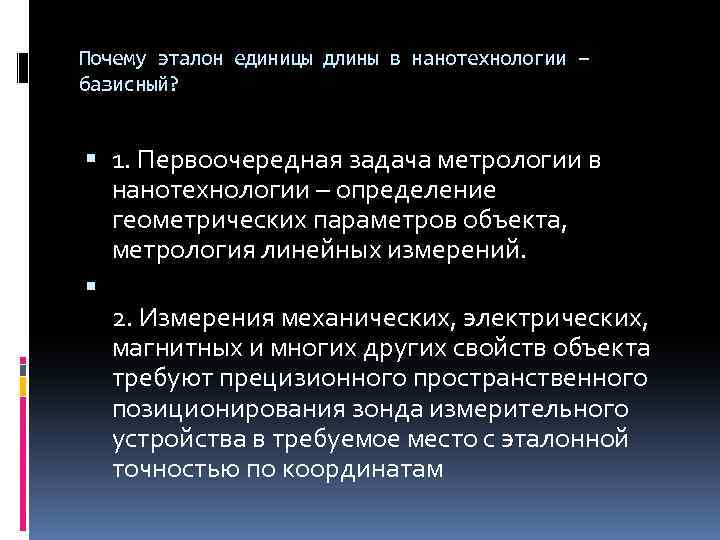 Почему эталон единицы длины в нанотехнологии – базисный?

1. Первоочередная задача метрологии в нанотехнологии – определение геометрических параметров объекта, метрология линейных измерений.

2. Измерения механических, электрических, магнитных и многих других свойств объекта требуют прецизионного пространственного позиционирования зонда измерительного устройства в требуемое место с эталонной точностью по координатам